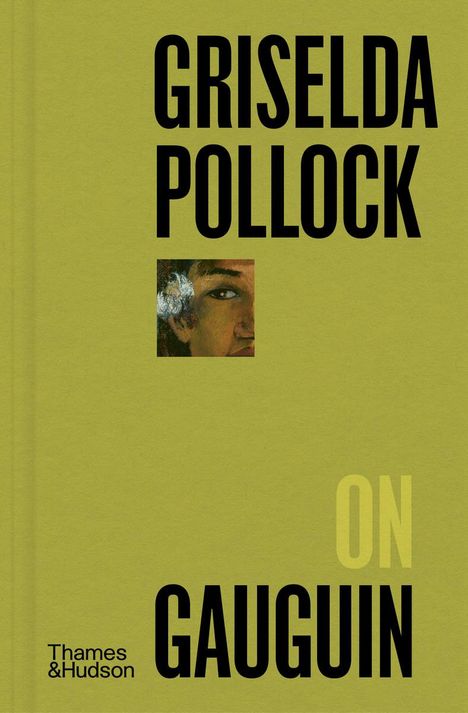 GRISELDA POLLOCK

ON

GAUGUIN

Thames &Hudson